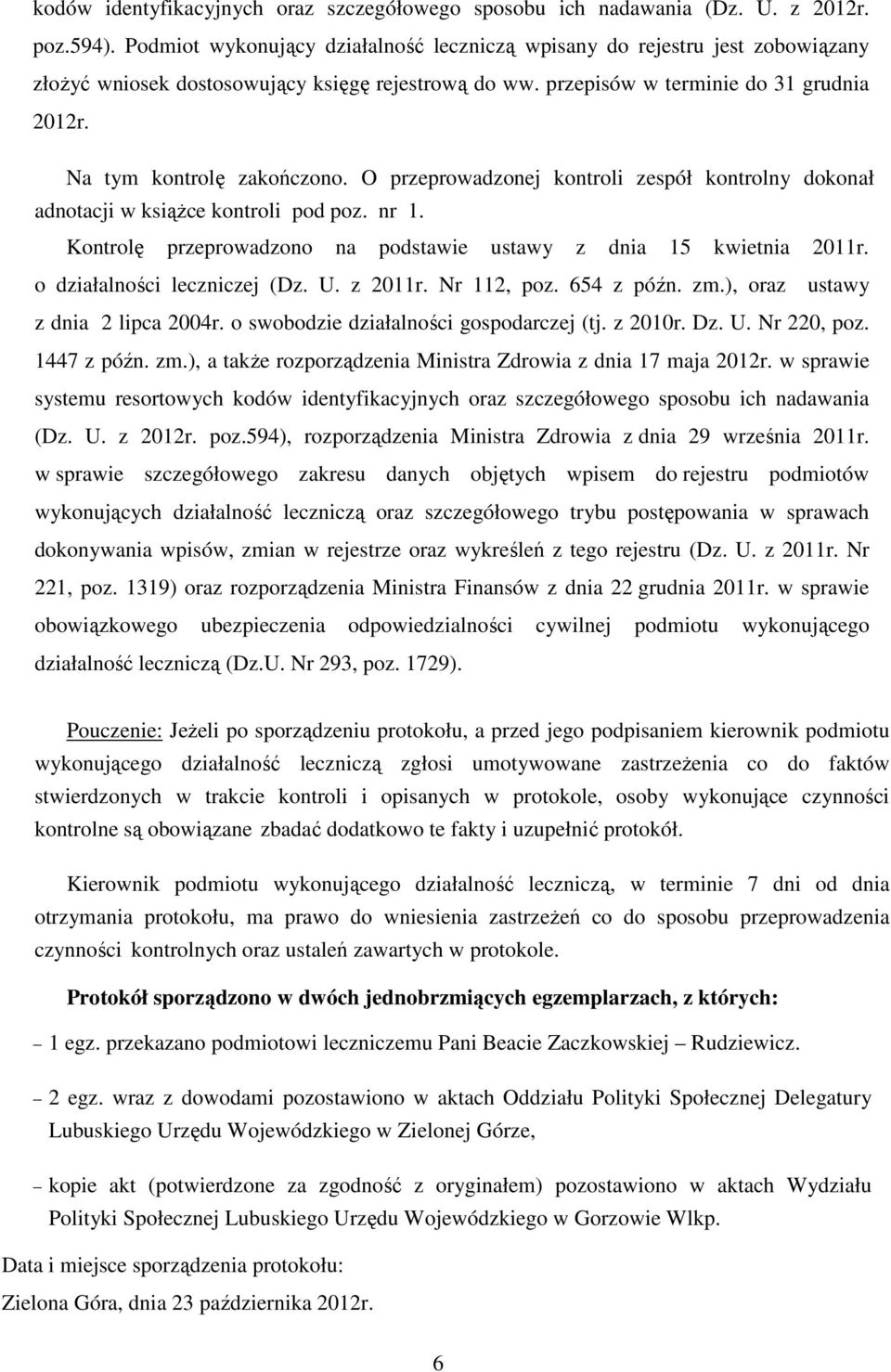 kodów identyfikacyjnych oraz szczegółowego sposobu ich nadawania (Dz. U. z 2012r. poz.594). Podmiot wykonujący działalność leczniczą wpisany do rejestru jest zobowiązany złożyć wniosek dostosowujący księgę rejestrową do ww. przepisów w terminie do 31 grudnia 2012r.

Na tym kontrolę zakończono. O przeprowadzonej kontroli zespół kontrolny dokonał adnotacji w książce kontroli pod poz. nr 1.

Kontrolę przeprowadzono na podstawie ustawy z dnia 15 kwietnia 2011r. o działalności leczniczej (Dz. U. z 2011r. Nr 112, poz. 654 z późn. zm.), oraz ustawy z dnia 2 lipca 2004r. o swobodzie działalności gospodarczej (tj. z 2010r. Dz. U. Nr 220, poz. 1447 z późn. zm.), a także rozporządzenia Ministra Zdrowia z dnia 17 maja 2012r. w sprawie systemu resortowych kodów identyfikacyjnych oraz szczegółowego sposobu ich nadawania (Dz. U. z 2012r. poz.594), rozporządzenia Ministra Zdrowia z dnia 29 września 2011r. w sprawie szczegółowego zakresu danych objętych wpisem do rejestru podmiotów wykonujących działalność leczniczą oraz szczegółowego trybu postępowania w sprawach dokonywania wpisów, zmian w rejestrze oraz wykreśleń z tego rejestru (Dz. U. z 2011r. Nr 221, poz. 1319) oraz rozporządzenia Ministra Finansów z dnia 22 grudnia 2011r. w sprawie obowiązkowego ubezpieczenia odpowiedzialności cywilnej podmiotu wykonującego działalność leczniczą (Dz.U. Nr 293, poz. 1729).

Pouczenie: Jeżeli po sporządzeniu protokołu, a przed jego podpisaniem kierownik podmiotu wykonującego działalność leczniczą zgłosi umotywowane zastrzeżenia co do faktów stwierdzonych w trakcie kontroli i opisanych w protokole, osoby wykonujące czynności kontrolne są obowiązane zbadać dodatkowo te fakty i uzupełnić protokół.

Kierownik podmiotu wykonującego działalność leczniczą, w terminie 7 dni od dnia otrzymania protokołu, ma prawo do wniesienia zastrzeżeń co do sposobu przeprowadzenia czynności kontrolnych oraz ustaleń zawartych w protokole.

Protokół sporządzono w dwóch jednobrzmiących egzemplarzach, z których:

– 1 egz. przekazano podmiotowi leczniczemu Pani Beacie Zaczkowskiej – Rudziewicz.

– 2 egz. wraz z dowodami pozostawiono w aktach Oddziału Polityki Społecznej Delegatury Lubuskiego Urzędu Wojewódzkiego w Zielonej Górze,

– kopie akt (potwierdzone za zgodność z oryginałem) pozostawiono w aktach Wydziału Polityki Społecznej Lubuskiego Urzędu Wojewódzkiego w Gorzowie Wlkp.

Data i miejsce sporządzenia protokołu:
Zielona Góra, dnia 23 października 2012r.

6